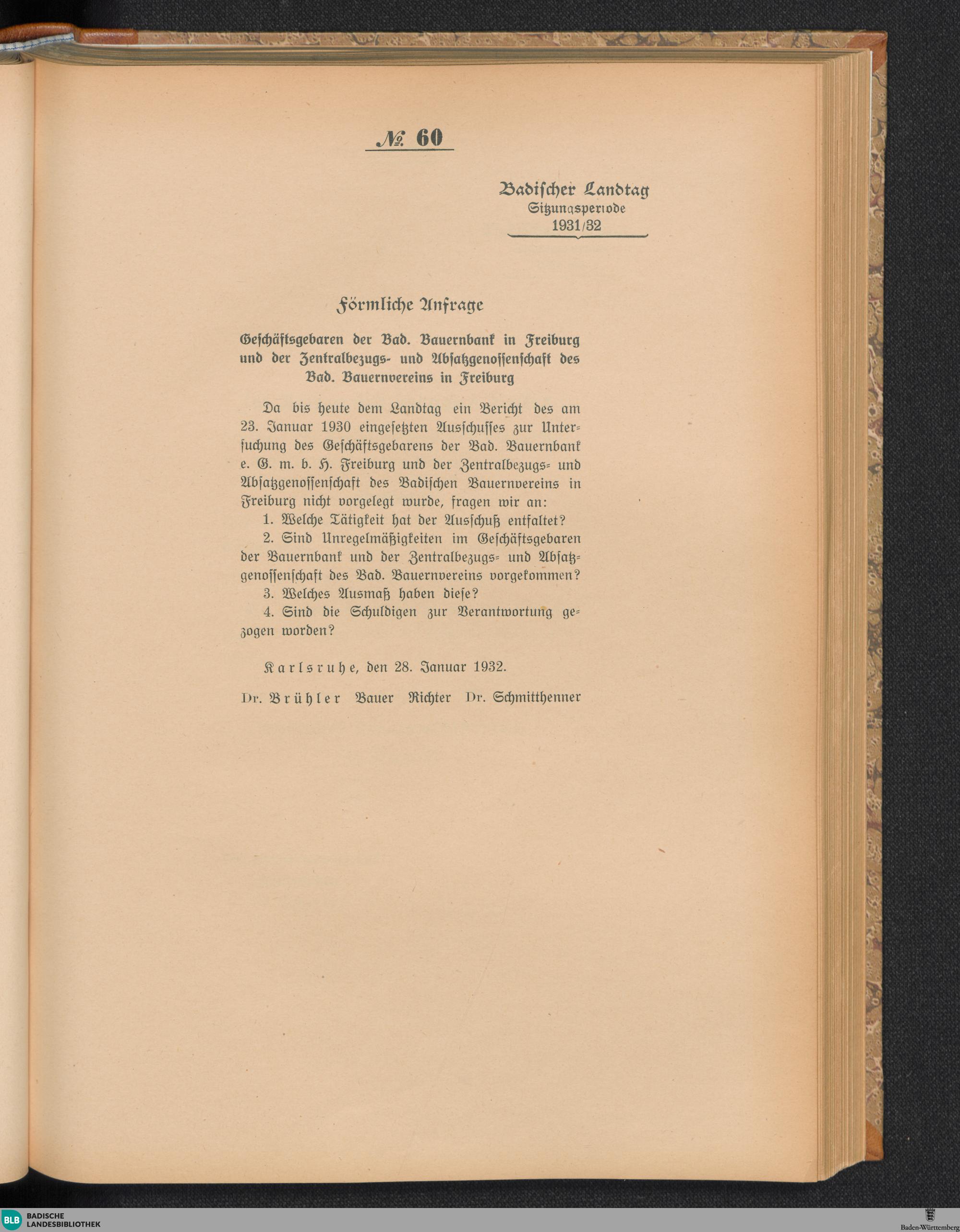 № 60

Badischer Landtag
Sitzungsperiode
1931/32

Förmliche Anfrage

Geschäftsgebaren der Bad. Bauernbank in Freiburg und der Zentralbezugs- und Absatzgenossenschaft des Bad. Bauernvereins in Freiburg

Da bis heute dem Landtag ein Bericht des am 23. Januar 1930 eingesetzten Ausschusses zur Untersuchung des Geschäftsgebarens der Bad. Bauernbank e. G. m. b. H. Freiburg und der Zentralbezugs- und Absatzgenossenschaft des Badischen Bauernvereins in Freiburg nicht vorgelegt wurde, fragen wir an:

1. Welche Tätigkeit hat der Ausschuß entfaltet?

2. Sind Unregelmäßigkeiten im Geschäftsgebaren der Bauernbank und der Zentralbezugs- und Absatzgenossenschaft des Bad. Bauernvereins vorgekommen?

3. Welches Ausmaß haben diese?

4. Sind die Schuldigen zur Verantwortung gezogen worden?

Karlsruhe, den 28. Januar 1932.

Dr. Brühler Bauer Richter Dr. Schmitthenner

BLB BADISCHE LANDESBIBLIOTHEK

Baden-Württemberg